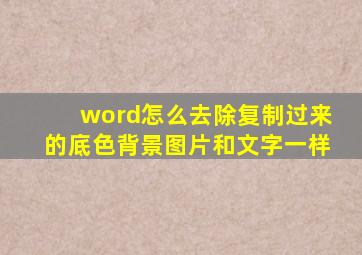 word怎么去除复制过来的底色背景图片和文字一样